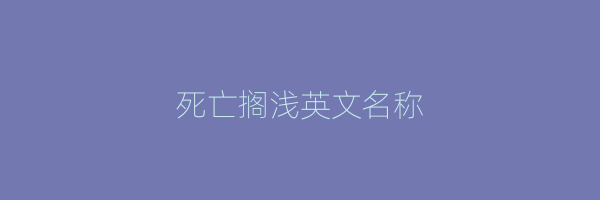 死亡搁浅英文名称